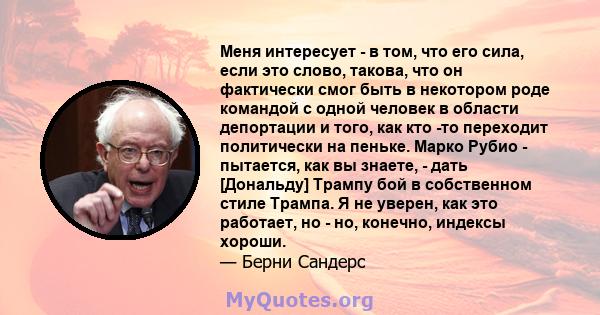 Меня интересует - в том, что его сила, если это слово, такова, что он фактически смог быть в некотором роде командой с одной человек в области депортации и того, как кто -то переходит политически на пеньке. Марко Рубио - пытается, как вы знаете, - дать [Дональду] Трампу бой в собственном стиле Трампа. Я не уверен, как это работает, но - но, конечно, индексы хороши.
— Берни Сандерс

MyQuotes.org